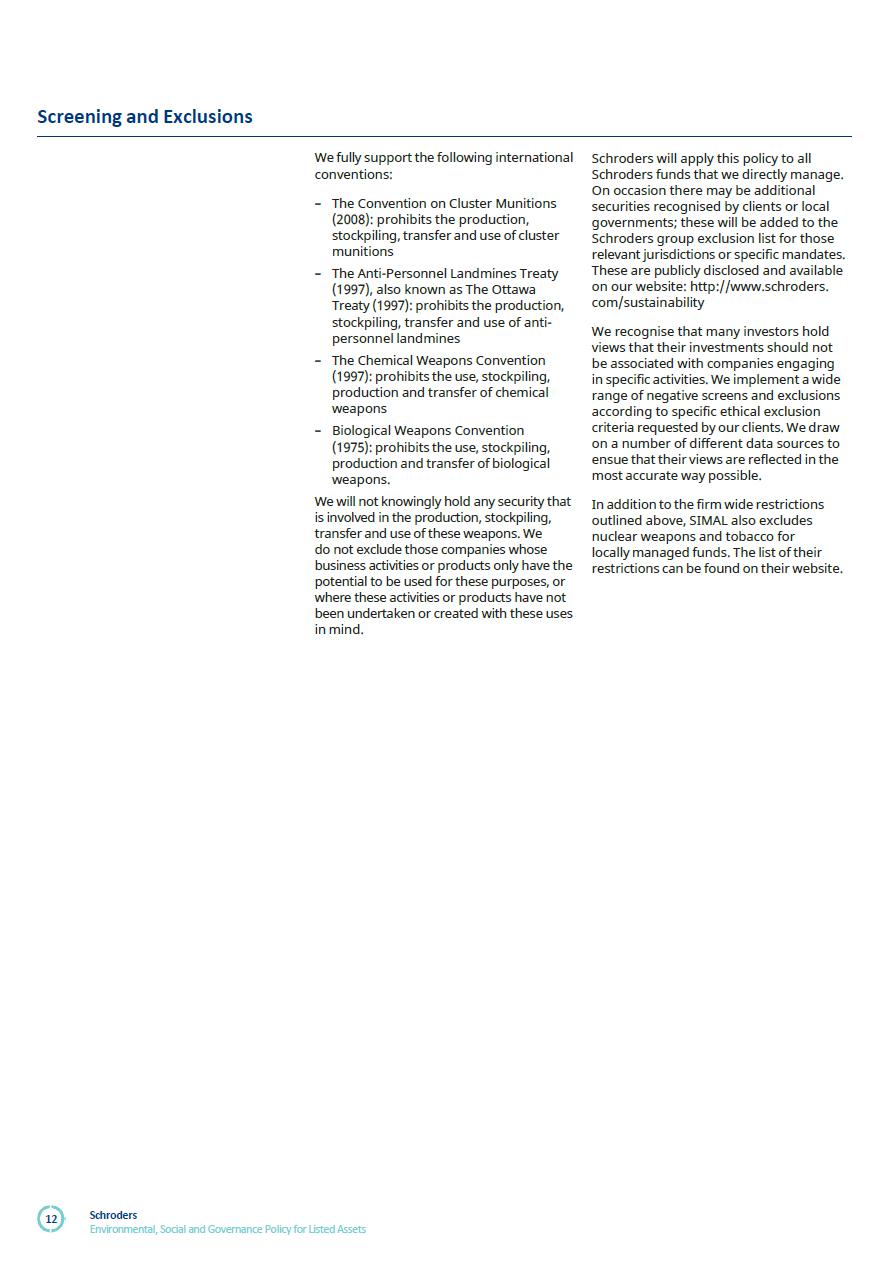 Screening and Exclusions

We fully support the following international conventions:

– The Convention on Cluster Munitions (2008): prohibits the production, stockpiling, transfer and use of cluster munitions
– The Anti-Personnel Landmines Treaty (1997), also known as The Ottawa Treaty (1997): prohibits the production, stockpiling, transfer and use of anti-personnel landmines
– The Chemical Weapons Convention (1997): prohibits the use, stockpiling, production and transfer of chemical weapons
– Biological Weapons Convention (1975): prohibits the use, stockpiling, production and transfer of biological weapons.

We will not knowingly hold any security that is involved in the production, stockpiling, transfer and use of these weapons. We do not exclude those companies whose business activities or products only have the potential to be used for these purposes, or where these activities or products have not been undertaken or created with these uses in mind.

Schroders will apply this policy to all Schroders funds that we directly manage. On occasion there may be additional securities recognised by clients or local governments; these will be added to the Schroders group exclusion list for those relevant jurisdictions or specific mandates. These are publicly disclosed and available on our website: http://www.schroders.com/sustainability

We recognise that many investors hold views that their investments should not be associated with companies engaging in specific activities. We implement a wide range of negative screens and exclusions according to specific ethical exclusion criteria requested by our clients. We draw on a number of different data sources to ensue that their views are reflected in the most accurate way possible.

In addition to the firm wide restrictions outlined above, SIMAL also excludes nuclear weapons and tobacco for locally managed funds. The list of their restrictions can be found on their website.

12
Schroders
Environmental, Social and Governance Policy for Listed Assets